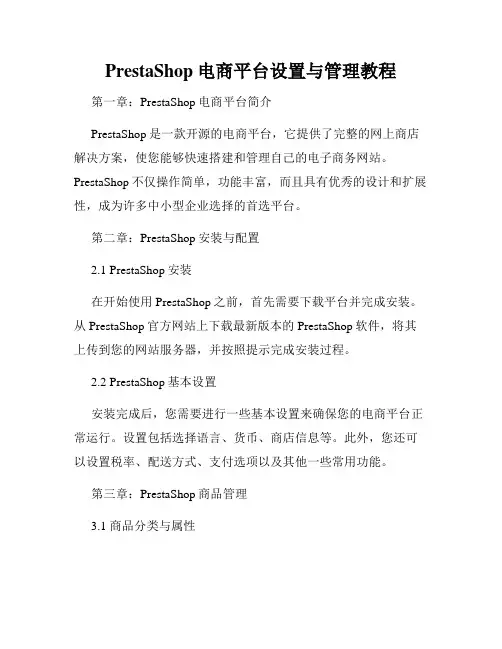 PrestaShop 电商平台设置与管理教程

第一章：PrestaShop 电商平台简介

PrestaShop 是一款开源的电商平台，它提供了完整的网上商店解决方案，使您能够快速搭建和管理自己的电子商务网站。PrestaShop 不仅操作简单，功能丰富，而且具有优秀的设计和扩展性，成为许多中小型企业选择的首选平台。

第二章：PrestaShop 安装与配置

2.1 PrestaShop 安装

在开始使用 PrestaShop 之前，首先需要下载平台并完成安装。从 PrestaShop 官方网站上下载最新版本的 PrestaShop 软件，将其上传到您的网站服务器，并按照提示完成安装过程。

2.2 PrestaShop 基本设置

安装完成后，您需要进行一些基本设置来确保您的电商平台正常运行。设置包括选择语言、货币、商店信息等。此外，您还可以设置税率、配送方式、支付选项以及其他一些常用功能。

第三章：PrestaShop 商品管理

3.1 商品分类与属性